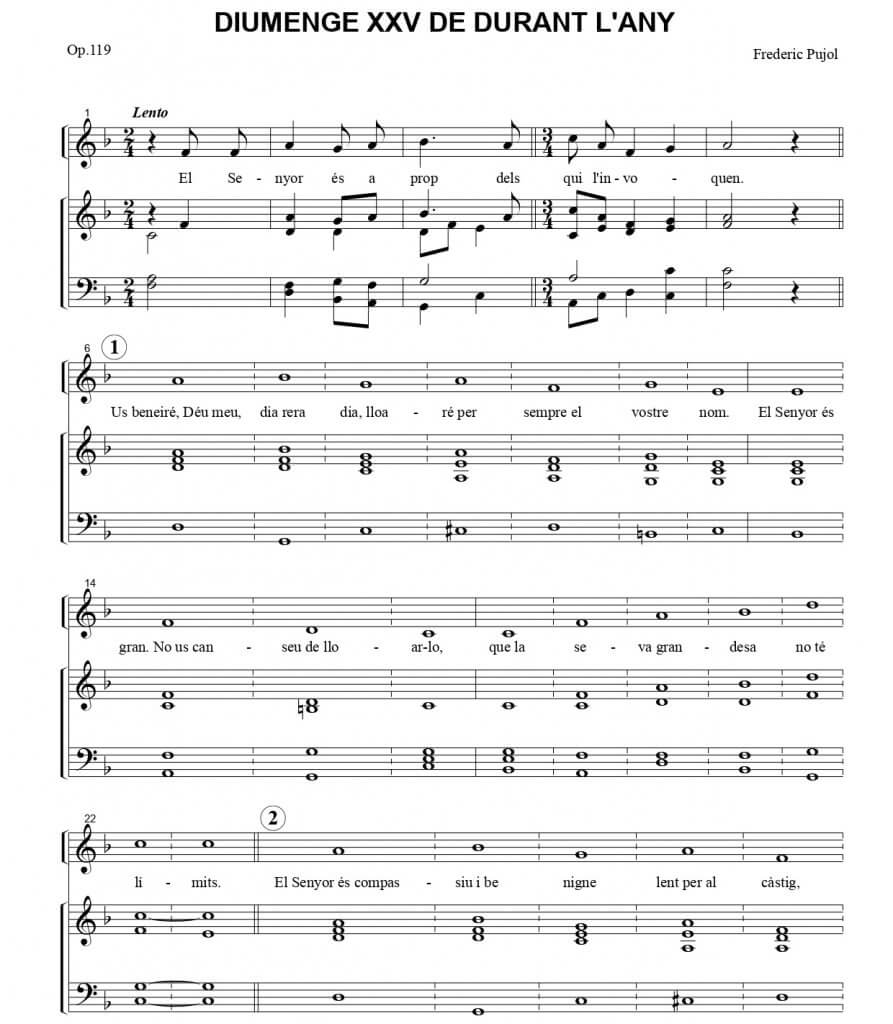 DIUMENGE XXV DE DURANT L'ANY

Op.119

Frederic Pujol

1 Lento

El Se - nyor és a prop dels qui l'in - vo - quen.

6 ①

Us beneiré, Déu meu, dia rera dia, lloa - ré per sempre el vostre nom. El Senyor és

14

gran. No us can - seu de llo - ar-lo, que la se - va gran - desa no té

22 ②

li - mits. El Senyor és compas - siu i be nigne lent per al càstig,